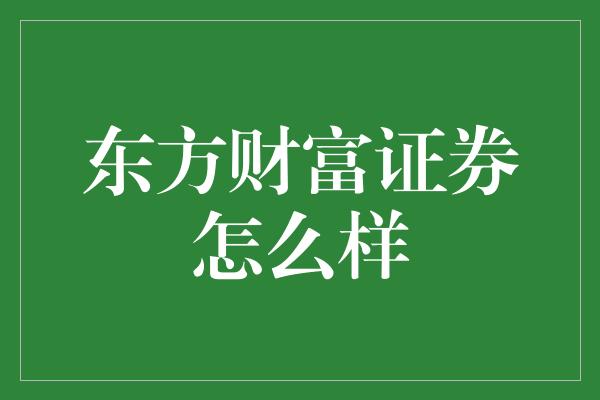 东方财富证券怎么样